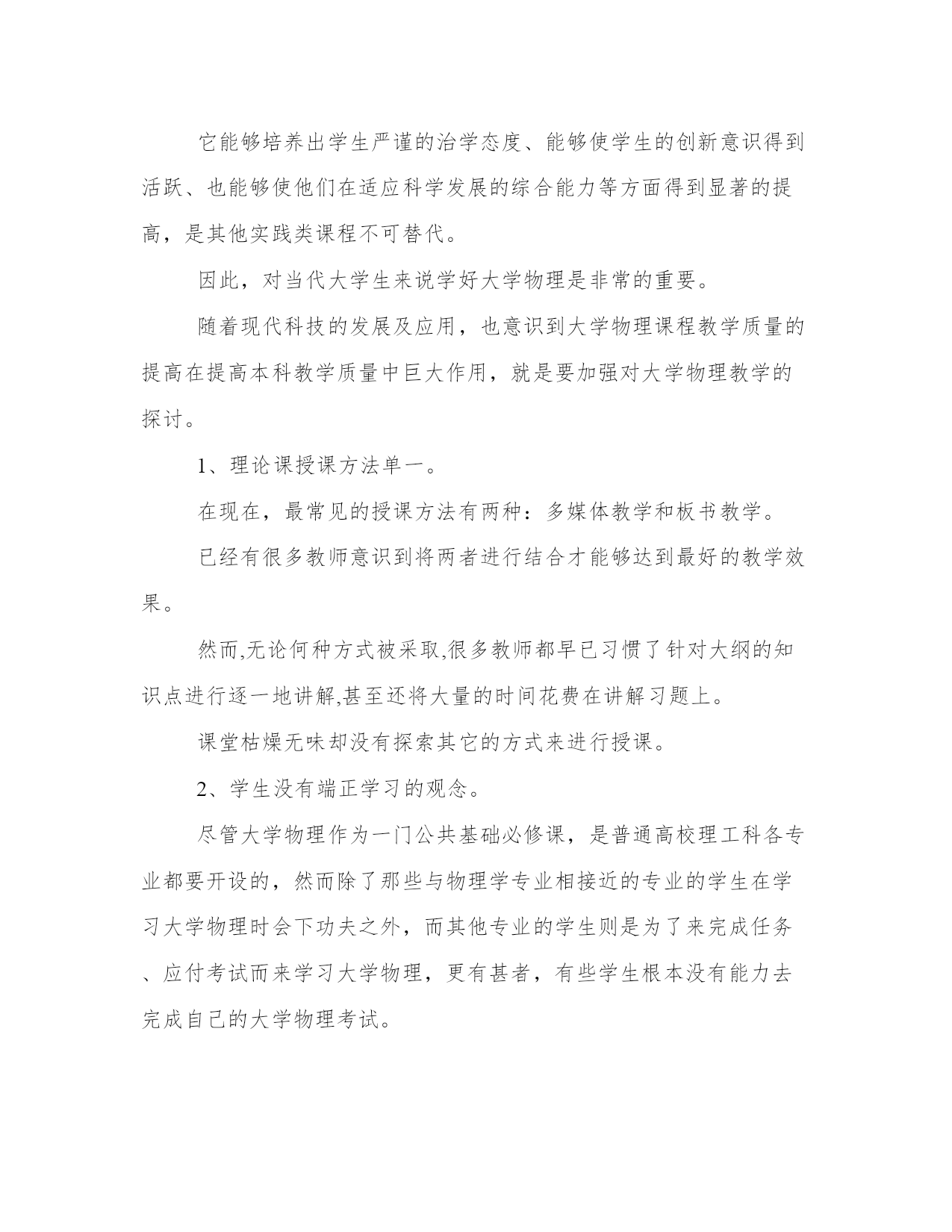 它能够培养出学生严谨的治学态度、能够使学生的创新意识得到活跃、也能够使他们在适应科学发展的综合能力等方面得到显著的提高，是其他实践类课程不可替代。

因此，对当代大学生来说学好大学物理是非常的重要。

随着现代科技的发展及应用，也意识到大学物理课程教学质量的提高在提高本科教学质量中巨大作用，就是要加强对大学物理教学的探讨。

1、理论课授课方法单一。

在现在，最常见的授课方法有两种：多媒体教学和板书教学。

已经有很多教师意识到将两者进行结合才能够达到最好的教学效果。

然而,无论何种方式被采取,很多教师都早已习惯了针对大纲的知识点进行逐一地讲解,甚至还将大量的时间花费在讲解习题上。

课堂枯燥无味却没有探索其它的方式来进行授课。

2、学生没有端正学习的观念。

尽管大学物理作为一门公共基础必修课，是普通高校理工科各专业都要开设的，然而除了那些与物理学专业相接近的专业的学生在学习大学物理时会下功夫之外，而其他专业的学生则是为了来完成任务、应付考试而来学习大学物理，更有甚者，有些学生根本没有能力去完成自己的大学物理考试。